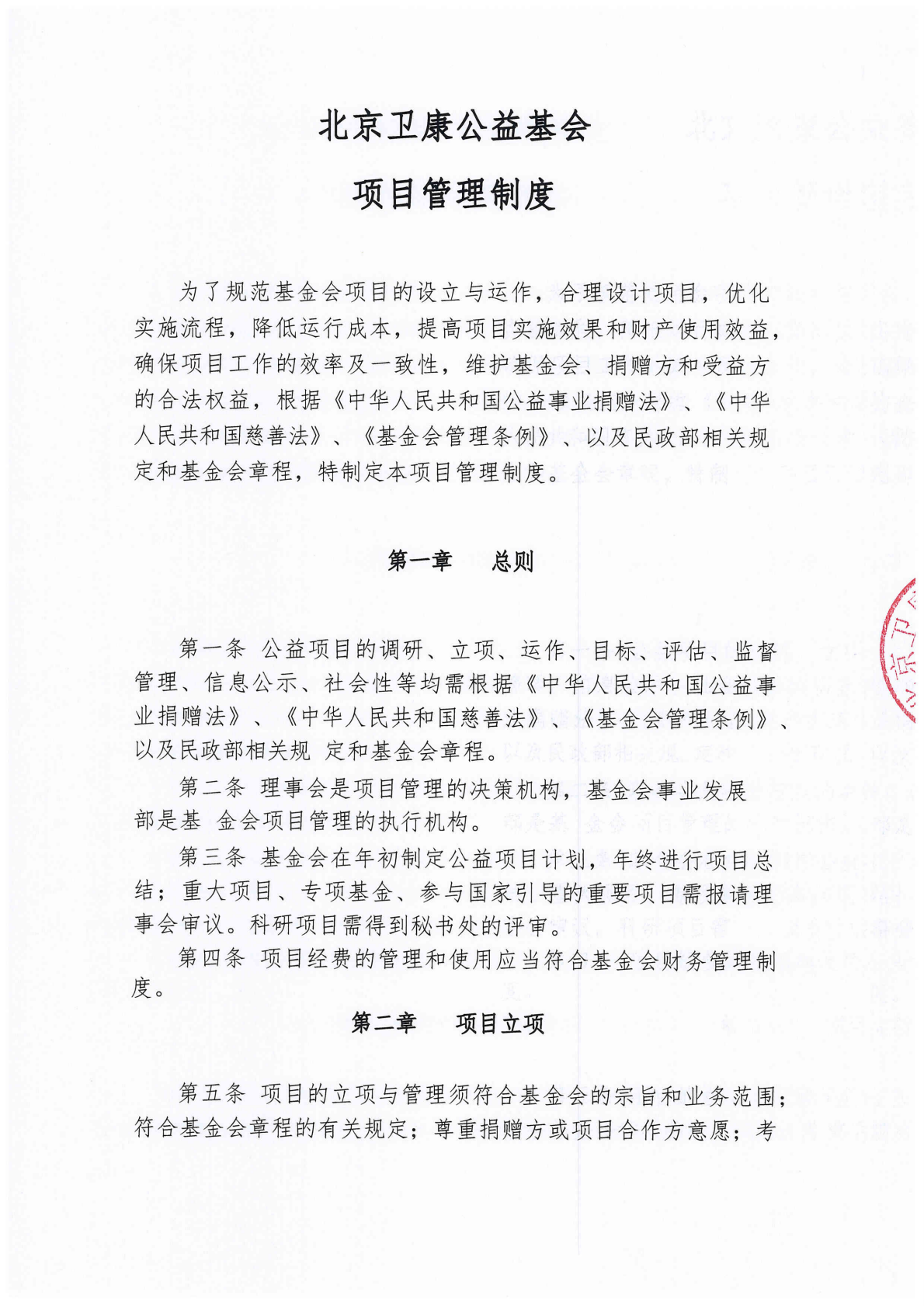 北京卫康公益基会

项目管理制度

为了规范基金会项目的设立与运作，合理设计项目，优化实施流程，降低运行成本，提高项目实施效果和财产使用效益，确保项目工作的效率及一致性，维护基金会、捐赠方和受益方的合法权益，根据《中华人民共和国公益事业捐赠法》、《中华人民共和国慈善法》、《基金会管理条例》、以及民政部相关规定和基金会章程，特制定本项目管理制度。

第一章　总则

第一条 公益项目的调研、立项、运作、目标、评估、监督管理、信息公示、社会性等均需根据《中华人民共和国公益事业捐赠法》、《中华人民共和国慈善法》、《基金会管理条例》、以及民政部相关规 定和基金会章程。

第二条 理事会是项目管理的决策机构，基金会事业发展部是基 金会项目管理的执行机构。

第三条 基金会在年初制定公益项目计划，年终进行项目总结；重大项目、专项基金、参与国家引导的重要项目需报请理事会审议。科研项目需得到秘书处的评审。

第四条 项目经费的管理和使用应当符合基金会财务管理制度。

第二章　项目立项

第五条 项目的立项与管理须符合基金会的宗旨和业务范围；符合基金会章程的有关规定；尊重捐赠方或项目合作方意愿；考